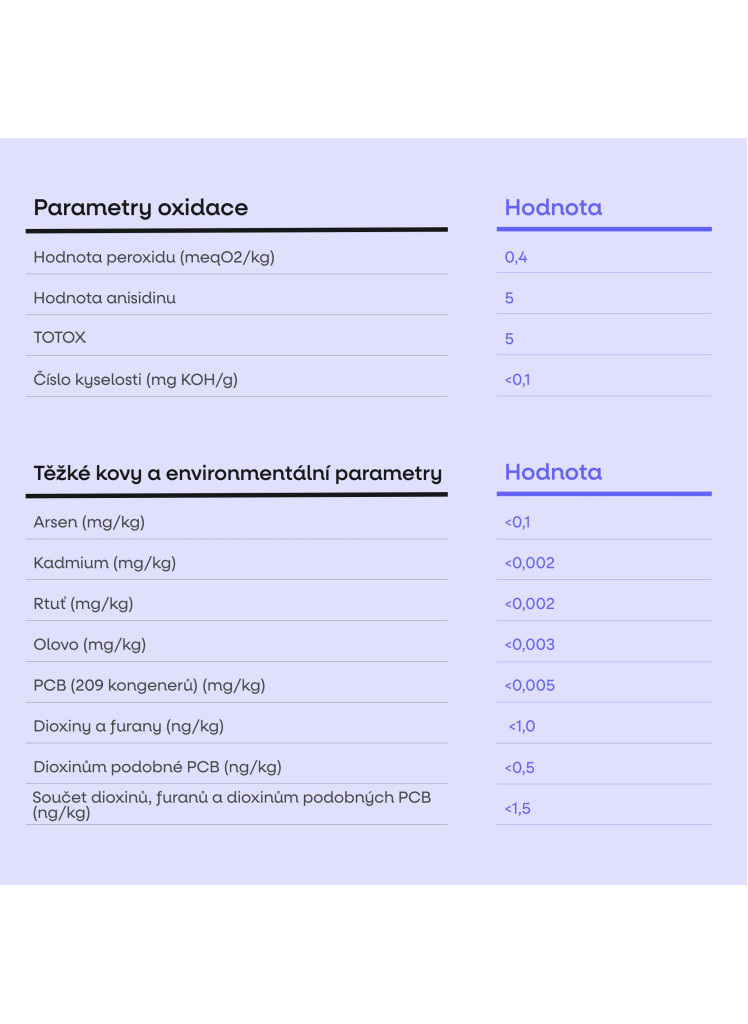 | Parametry oxidace | Hodnota |
|---|---|
| Hodnota peroxidu (meqO2/kg) | 0,4 |
| Hodnota anisidinu | 5 |
| TOTOX | 5 |
| Číslo kyselosti (mg KOH/g) | <0,1 |

| Těžké kovy a environmentální parametry | Hodnota |
|---|---|
| Arsen (mg/kg) | <0,1 |
| Kadmium (mg/kg) | <0,002 |
| Rtuť (mg/kg) | <0,002 |
| Olovo (mg/kg) | <0,003 |
| PCB (209 kongenerů) (mg/kg) | <0,005 |
| Dioxiny a furany (ng/kg) | <1,0 |
| Dioxinům podobné PCB (ng/kg) | <0,5 |
| Součet dioxinů, furanů a dioxinům podobných PCB (ng/kg) | <1,5 |